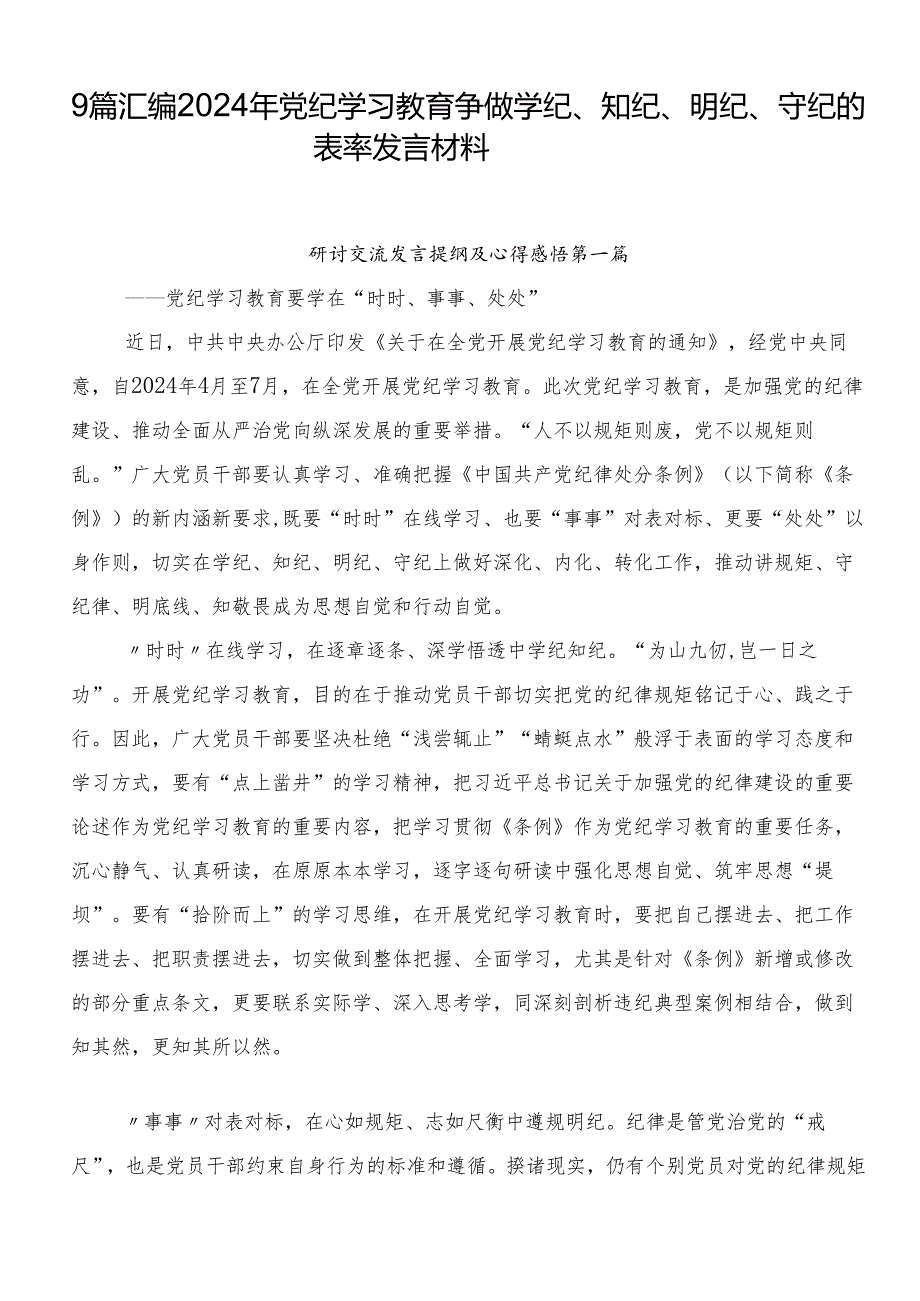 9篇汇编2024年党纪学习教育争做学纪、知纪、明纪、守纪的表率发言材料

研讨交流发言提纲及心得感悟第一篇

——党纪学习教育要学在“时时、事事、处处”

近日，中共中央办公厅印发《关于在全党开展党纪学习教育的通知》，经党中央同意，自2024年4月至7月，在全党开展党纪学习教育。此次党纪学习教育，是加强党的纪律建设、推动全面从严治党向纵深发展的重要举措。“人不以规矩则废，党不以规矩则乱。”广大党员干部要认真学习、准确把握《中国共产党纪律处分条例》（以下简称《条例》）的新内涵新要求,既要“时时”在线学习、也要“事事”对表对标、更要“处处”以身作则，切实在学纪、知纪、明纪、守纪上做好深化、内化、转化工作，推动讲规矩、守纪律、明底线、知敬畏成为思想自觉和行动自觉。

〃时时〃在线学习，在逐章逐条、深学悟透中学纪知纪。“为山九仞,岂一日之功”。开展党纪学习教育，目的在于推动党员干部切实把党的纪律规矩铭记于心、践之于行。因此，广大党员干部要坚决杜绝“浅尝辄止”“蜻蜓点水”般浮于表面的学习态度和学习方式，要有“点上凿井”的学习精神，把习近平总书记关于加强党的纪律建设的重要论述作为党纪学习教育的重要内容，把学习贯彻《条例》作为党纪学习教育的重要任务，沉心静气、认真研读，在原原本本学习，逐字逐句研读中强化思想自觉、筑牢思想“堤坝”。要有“拾阶而上”的学习思维，在开展党纪学习教育时，要把自己摆进去、把工作摆进去、把职责摆进去，切实做到整体把握、全面学习，尤其是针对《条例》新增或修改的部分重点条文，更要联系实际学、深入思考学，同深刻剖析违纪典型案例相结合，做到知其然，更知其所以然。

〃事事〃对表对标，在心如规矩、志如尺衡中遵规明纪。纪律是管党治党的“戒尺”，也是党员干部约束自身行为的标准和遵循。揆诸现实，仍有个别党员对党的纪律规矩